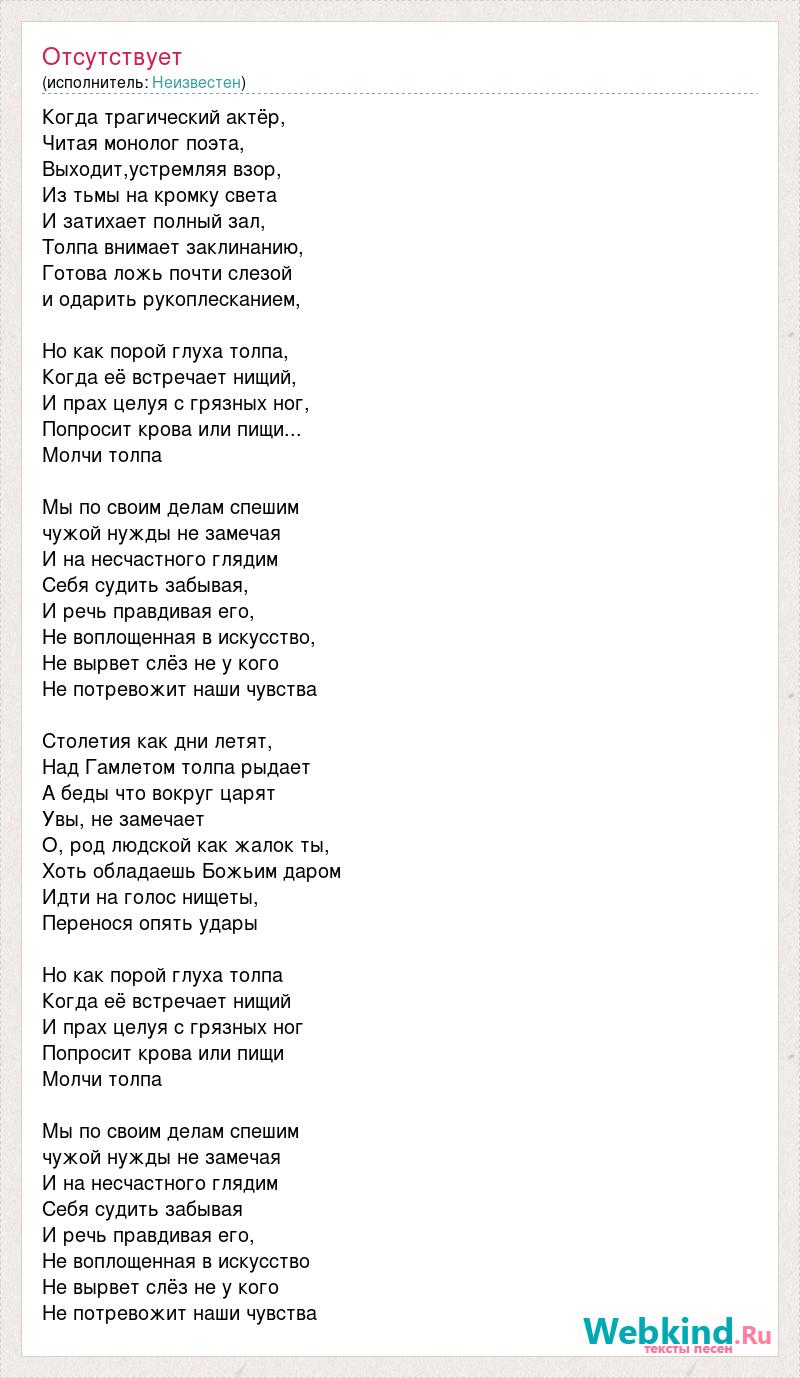 Отсутствует
(исполнитель: Неизвестен)

Когда трагический актёр,
Читая монолог поэта,
Выходит,устремляя взор,
Из тьмы на кромку света
И затихает полный зал,
Толпа внимает заклинанию,
Готова ложь почти слезой
и одарить рукоплесканием,

Но как порой глуха толпа,
Когда её встречает нищий,
И прах целуя с грязных ног,
Попросит крова или пищи...
Молчи толпа

Мы по своим делам спешим
чужой нужды не замечая
И на несчастного глядим
Себя судить забывая,
И речь правдивая его,
Не воплощенная в искусство,
Не вырвет слёз не у кого
Не потревожит наши чувства

Столетия как дни летят,
Над Гамлетом толпа рыдает
А беды что вокруг царят
Увы, не замечает
О, род людской как жалок ты,
Хоть обладаешь Божьим даром
Идти на голос нищеты,
Перенося опять удары

Но как порой глуха толпа
Когда её встречает нищий
И прах целуя с грязных ног
Попросит крова или пищи
Молчи толпа

Мы по своим делам спешим
чужой нужды не замечая
И на несчастного глядим
Себя судить забывая
И речь правдивая его,
Не воплощенная в искусство
Не вырвет слёз не у кого
Не потревожит наши чувства

Webkind.Ru
тексты песен